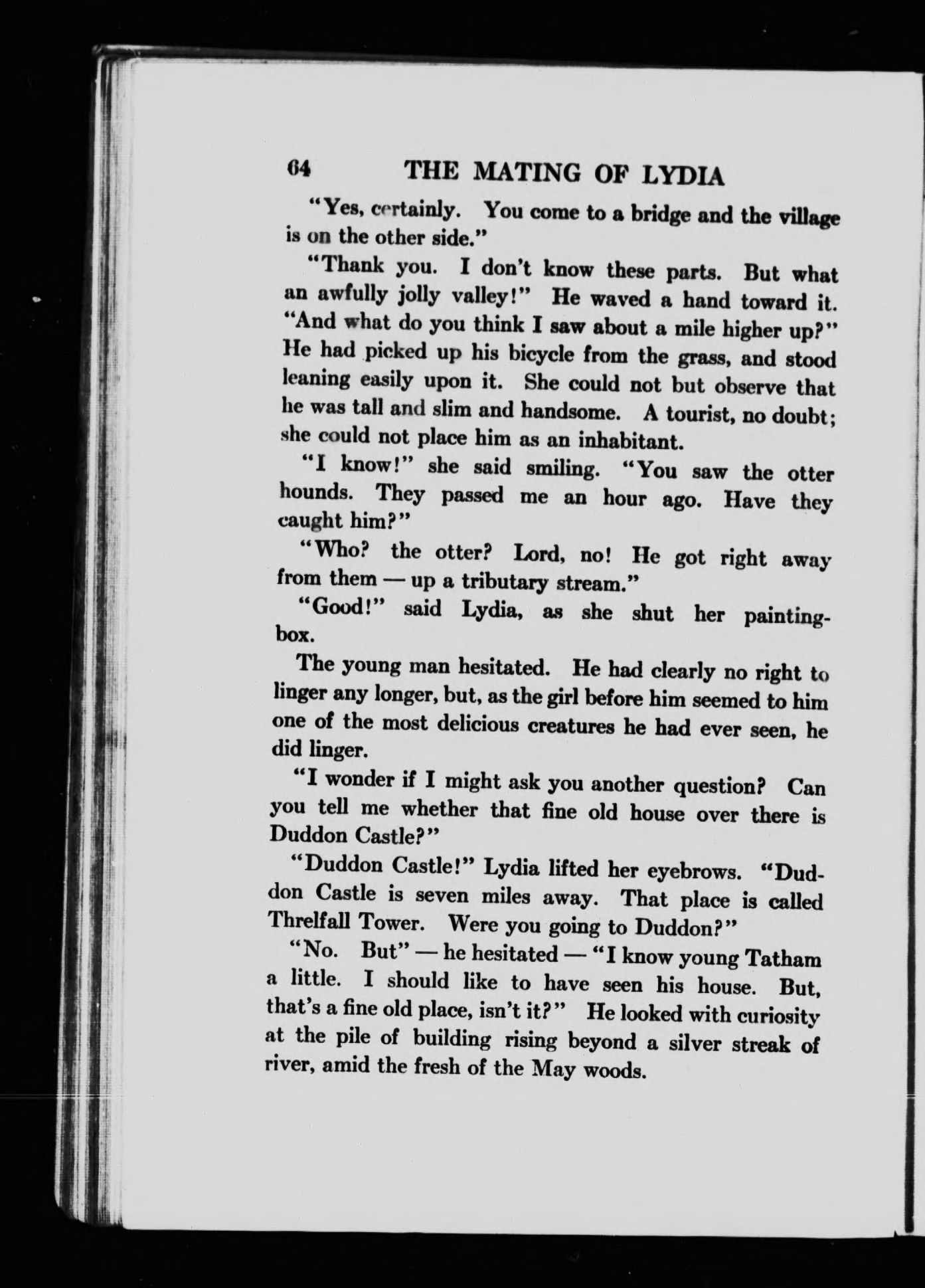 64 THE MATING OF LYDIA

"Yes, certainly. You come to a bridge and the village is on the other side."

"Thank you. I don't know these parts. But what an awfully jolly valley!" He waved a hand toward it. "And what do you think I saw about a mile higher up?" He had picked up his bicycle from the grass, and stood leaning easily upon it. She could not but observe that he was tall and slim and handsome. A tourist, no doubt; she could not place him as an inhabitant.

"I know!" she said smiling. "You saw the otter hounds. They passed me an hour ago. Have they caught him?"

"Who? the otter? Lord, no! He got right away from them — up a tributary stream."

"Good!" said Lydia, as she shut her painting-box.

The young man hesitated. He had clearly no right to linger any longer, but, as the girl before him seemed to him one of the most delicious creatures he had ever seen, he did linger.

"I wonder if I might ask you another question? Can you tell me whether that fine old house over there is Duddon Castle?"

"Duddon Castle!" Lydia lifted her eyebrows. "Duddon Castle is seven miles away. That place is called Threlfall Tower. Were you going to Duddon?"

"No. But" — he hesitated — "I know young Tatham a little. I should like to have seen his house. But, that's a fine old place, isn't it?" He looked with curiosity at the pile of building rising beyond a silver streak of river, amid the fresh of the May woods.